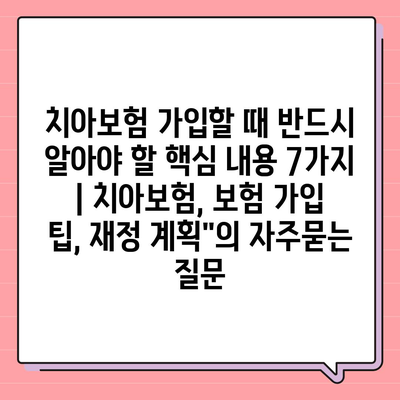 치아보험 가입할 때 반드시 알아야 할 핵심 내용 7가지 | 치아보험, 보험 가입 팁, 재정 계획"의 자주묻는 질문